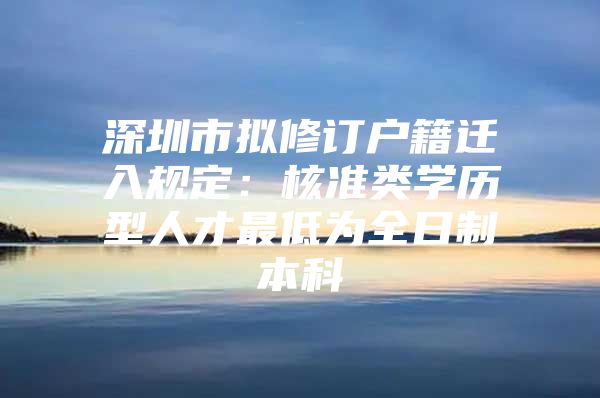 深圳市拟修订户籍迁入规定：核准类学历型人才最低为全日制本科